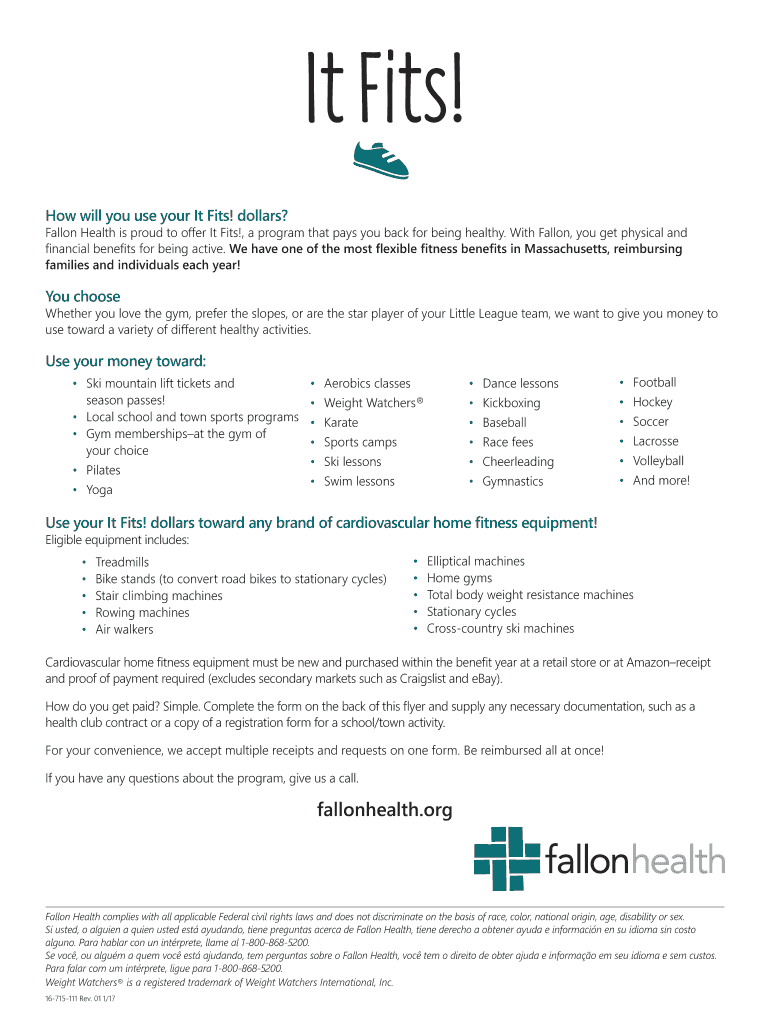 It Fits!

How will you use your It Fits! dollars?
Fallon Health is proud to offer It Fits!, a program that pays you back for being healthy. With Fallon, you get physical and financial benefits for being active. We have one of the most flexible fitness benefits in Massachusetts, reimbursing families and individuals each year!

You choose
Whether you love the gym, prefer the slopes, or are the star player of your Little League team, we want to give you money to use toward a variety of different healthy activities.

Use your money toward:
• Ski mountain lift tickets and season passes!
• Local school and town sports programs
• Gym memberships–at the gym of your choice
• Pilates
• Yoga

• Aerobics classes
• Weight Watchers®
• Karate
• Sports camps
• Ski lessons
• Swim lessons

• Dance lessons
• Kickboxing
• Baseball
• Race fees
• Cheerleading
• Gymnastics

• Football
• Hockey
• Soccer
• Lacrosse
• Volleyball
• And more!

Use your It Fits! dollars toward any brand of cardiovascular home fitness equipment!
Eligible equipment includes:
• Treadmills
• Bike stands (to convert road bikes to stationary cycles)
• Stair climbing machines
• Rowing machines
• Air walkers

• Elliptical machines
• Home gyms
• Total body weight resistance machines
• Stationary cycles
• Cross-country ski machines

Cardiovascular home fitness equipment must be new and purchased within the benefit year at a retail store or at Amazon–receipt and proof of payment required (excludes secondary markets such as Craigslist and eBay).

How do you get paid? Simple. Complete the form on the back of this flyer and supply any necessary documentation, such as a health club contract or a copy of a registration form for a school/town activity.

For your convenience, we accept multiple receipts and requests on one form. Be reimbursed all at once!

If you have any questions about the program, give us a call.

fallonhealth.org

fallonhealth

Fallon Health complies with all applicable Federal civil rights laws and does not discriminate on the basis of race, color, national origin, age, disability or sex.
Si usted, o alguien a quien usted está ayudando, tiene preguntas acerca de Fallon Health, tiene derecho a obtener ayuda e información en su idioma sin costo alguno. Para hablar con un intérprete, llame al 1-800-868-5200.
Se você, ou alguém a quem você está ajudando, tem perguntas sobre o Fallon Health, você tem o direito de obter ajuda e informação em seu idioma e sem custos. Para falar com um intérprete, ligue para 1-800-868-5200.
Weight Watchers® is a registered trademark of Weight Watchers International, Inc.

16-715-111 Rev. 01 1/17